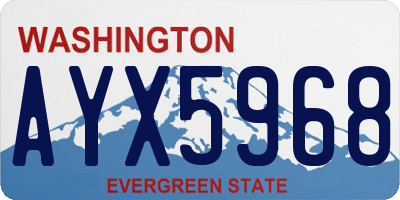 WASHINGTON

AYX5968

EVERGREEN STATE